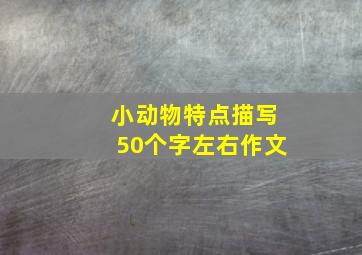 小动物特点描写
50个字左右作文